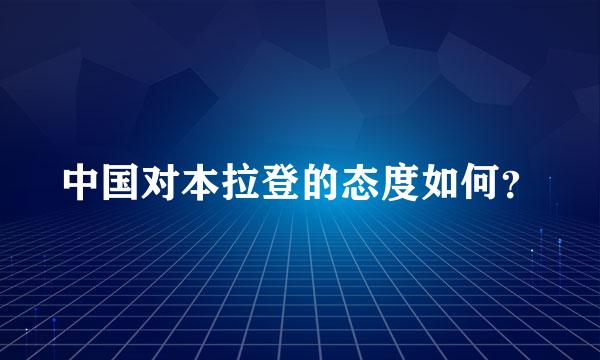 中国对本拉登的态度如何?